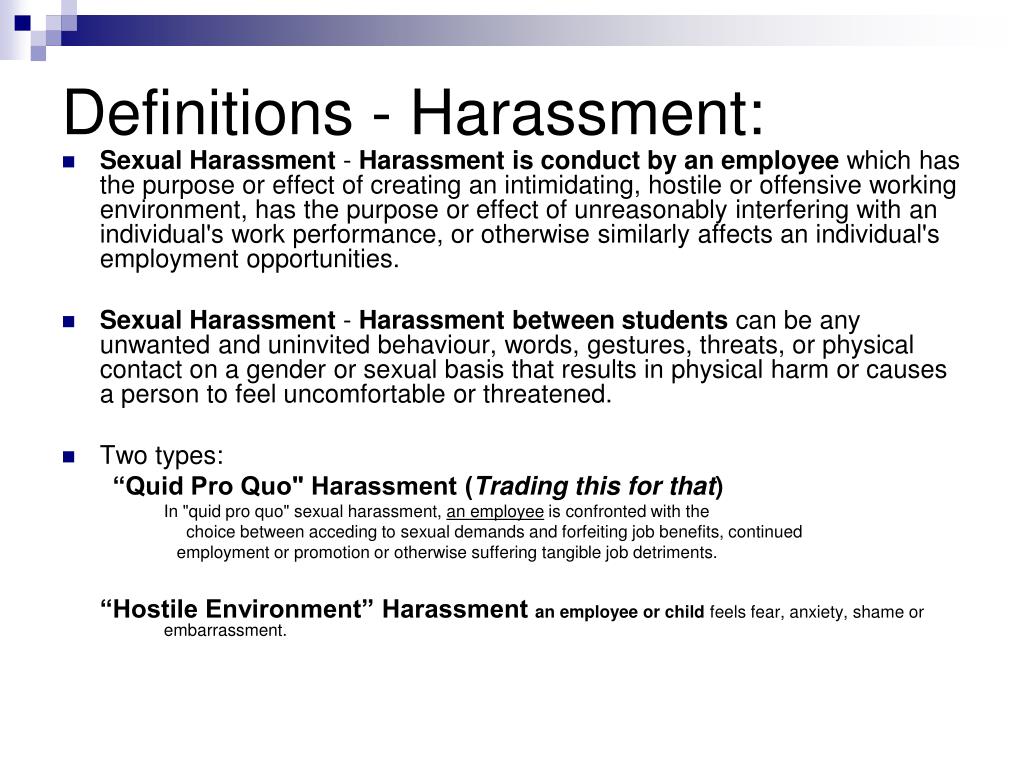 Definitions - Harassment:

Sexual Harassment - Harassment is conduct by an employee which has the purpose or effect of creating an intimidating, hostile or offensive working environment, has the purpose or effect of unreasonably interfering with an individual's work performance, or otherwise similarly affects an individual's employment opportunities.

Sexual Harassment - Harassment between students can be any unwanted and uninvited behaviour, words, gestures, threats, or physical contact on a gender or sexual basis that results in physical harm or causes a person to feel uncomfortable or threatened.

Two types:

“Quid Pro Quo" Harassment (Trading this for that)

In "quid pro quo" sexual harassment, an employee is confronted with the choice between acceding to sexual demands and forfeiting job benefits, continued employment or promotion or otherwise suffering tangible job detriments.

“Hostile Environment” Harassment an employee or child feels fear, anxiety, shame or embarrassment.